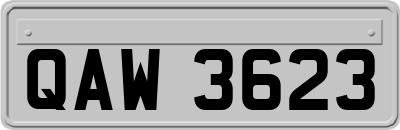 QAW 3623